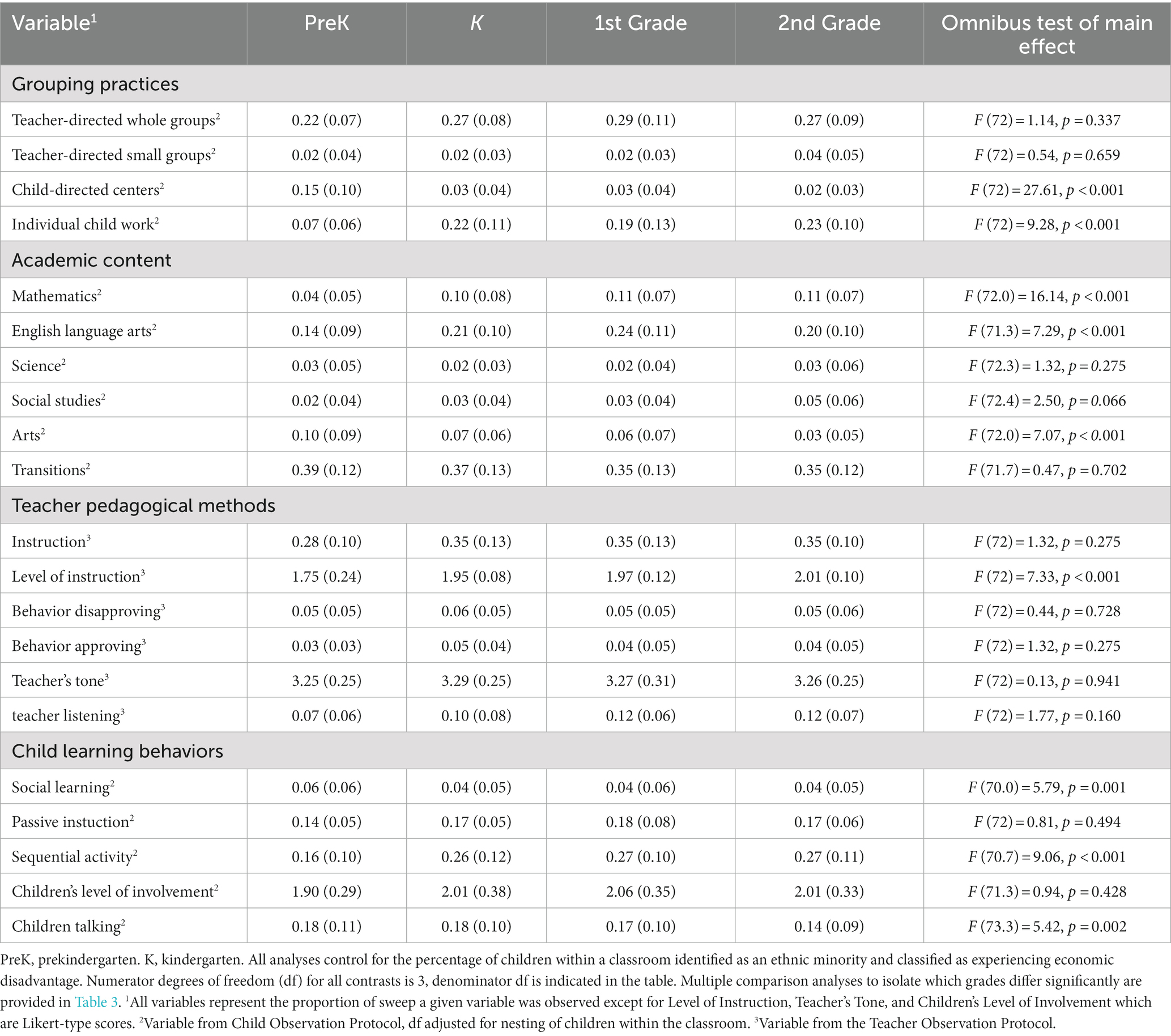 | Variable$^1$ | PreK | K | 1st Grade | 2nd Grade | Omnibus test of main effect |
|---|---|---|---|---|---|
| Grouping practices | | | | | |
| Teacher-directed whole groups$^2$ | 0.22 (0.07) | 0.27 (0.08) | 0.29 (0.11) | 0.27 (0.09) | $F$ (72) = 1.14, $p$ = 0.337 |
| Teacher-directed small groups$^2$ | 0.02 (0.04) | 0.02 (0.03) | 0.02 (0.03) | 0.04 (0.05) | $F$ (72) = 0.54, $p$ = 0.659 |
| Child-directed centers$^2$ | 0.15 (0.10) | 0.03 (0.04) | 0.03 (0.04) | 0.02 (0.03) | $F$ (72) = 27.61, $p$ < 0.001 |
| Individual child work$^2$ | 0.07 (0.06) | 0.22 (0.11) | 0.19 (0.13) | 0.23 (0.10) | $F$ (72) = 9.28, $p$ < 0.001 |
| Academic content | | | | | |
| Mathematics$^2$ | 0.04 (0.05) | 0.10 (0.08) | 0.11 (0.07) | 0.11 (0.07) | $F$ (72.0) = 16.14, $p$ < 0.001 |
| English language arts$^2$ | 0.14 (0.09) | 0.21 (0.10) | 0.24 (0.11) | 0.20 (0.10) | $F$ (71.3) = 7.29, $p$ < 0.001 |
| Science$^2$ | 0.03 (0.05) | 0.02 (0.03) | 0.02 (0.04) | 0.03 (0.06) | $F$ (72.3) = 1.32, $p$ = 0.275 |
| Social studies$^2$ | 0.02 (0.04) | 0.03 (0.04) | 0.03 (0.04) | 0.05 (0.06) | $F$ (72.4) = 2.50, $p$ = 0.066 |
| Arts$^2$ | 0.10 (0.09) | 0.07 (0.06) | 0.06 (0.07) | 0.03 (0.05) | $F$ (72.0) = 7.07, $p$ < 0.001 |
| Transitions$^2$ | 0.39 (0.12) | 0.37 (0.13) | 0.35 (0.13) | 0.35 (0.12) | $F$ (71.7) = 0.47, $p$ = 0.702 |
| Teacher pedagogical methods | | | | | |
| Instruction$^3$ | 0.28 (0.10) | 0.35 (0.13) | 0.35 (0.13) | 0.35 (0.10) | $F$ (72) = 1.32, $p$ = 0.275 |
| Level of instruction$^3$ | 1.75 (0.24) | 1.95 (0.08) | 1.97 (0.12) | 2.01 (0.10) | $F$ (72) = 7.33, $p$ < 0.001 |
| Behavior disapproving$^3$ | 0.05 (0.05) | 0.06 (0.05) | 0.05 (0.05) | 0.05 (0.06) | $F$ (72) = 0.44, $p$ = 0.728 |
| Behavior approving$^3$ | 0.03 (0.03) | 0.05 (0.04) | 0.04 (0.05) | 0.04 (0.05) | $F$ (72) = 1.32, $p$ = 0.275 |
| Teacher's tone$^3$ | 3.25 (0.25) | 3.29 (0.25) | 3.27 (0.31) | 3.26 (0.25) | $F$ (72) = 0.13, $p$ = 0.941 |
| teacher listening$^3$ | 0.07 (0.06) | 0.10 (0.08) | 0.12 (0.06) | 0.12 (0.07) | $F$ (72) = 1.77, $p$ = 0.160 |
| Child learning behaviors | | | | | |
| Social learning$^2$ | 0.06 (0.06) | 0.04 (0.05) | 0.04 (0.06) | 0.04 (0.05) | $F$ (70.0) = 5.79, $p$ = 0.001 |
| Passive instuction$^2$ | 0.14 (0.05) | 0.17 (0.05) | 0.18 (0.08) | 0.17 (0.06) | $F$ (72) = 0.81, $p$ = 0.494 |
| Sequential activity$^2$ | 0.16 (0.10) | 0.26 (0.12) | 0.27 (0.10) | 0.27 (0.11) | $F$ (70.7) = 9.06, $p$ < 0.001 |
| Children's level of involvement$^2$ | 1.90 (0.29) | 2.01 (0.38) | 2.06 (0.35) | 2.01 (0.33) | $F$ (71.3) = 0.94, $p$ = 0.428 |
| Children talking$^2$ | 0.18 (0.11) | 0.18 (0.10) | 0.17 (0.10) | 0.14 (0.09) | $F$ (73.3) = 5.42, $p$ = 0.002 |

PreK, prekindergarten. K, kindergarten. All analyses control for the percentage of children within a classroom identified as an ethnic minority and classified as experiencing economic disadvantage. Numerator degrees of freedom (df) for all contrasts is 3, denominator df is indicated in the table. Multiple comparison analyses to isolate which grades differ significantly are provided in Table 3. $^1$All variables represent the proportion of sweep a given variable was observed except for Level of Instruction, Teacher's Tone, and Children's Level of Involvement which are Likert-type scores. $^2$Variable from Child Observation Protocol, df adjusted for nesting of children within the classroom. $^3$Variable from the Teacher Observation Protocol.